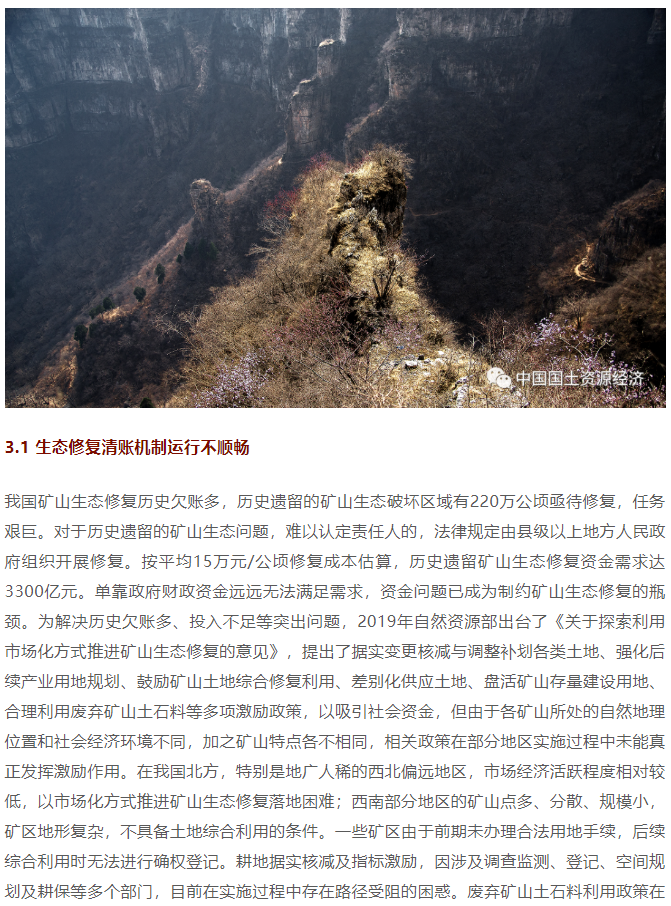 3.1 生态修复清账机制运行不顺畅

我国矿山生态修复历史欠账多，历史遗留的矿山生态破坏区域有220万公顷亟待修复，任务艰巨。对于历史遗留的矿山生态问题，难以认定责任人的，法律规定由县级以上地方人民政府组织开展修复。按平均15万元/公顷修复成本估算，历史遗留矿山生态修复资金需求达3300亿元。单靠政府财政资金远远无法满足需求，资金问题已成为制约矿山生态修复的瓶颈。为解决历史欠账多、投入不足等突出问题，2019年自然资源部出台了《关于探索利用市场化方式推进矿山生态修复的意见》，提出了据实变更核减与调整补划各类土地、强化后续产业用地规划、鼓励矿山土地综合修复利用、差别化供应土地、盘活矿山存量建设用地、合理利用废弃矿山土石料等多项激励政策，以吸引社会资金，但由于各矿山所处的自然地理位置和社会经济环境不同，加之矿山特点各不相同，相关政策在部分地区实施过程中未能真正发挥激励作用。在我国北方，特别是地广人稀的西北偏远地区，市场经济活跃程度相对较低，以市场化方式推进矿山生态修复落地困难；西南部分地区的矿山点多、分散、规模小，矿区地形复杂，不具备土地综合利用的条件。一些矿区由于前期未办理合法用地手续，后续综合利用时无法进行确权登记。耕地据实核减及指标激励，因涉及调查监测、登记、空间规划及耕保等多个部门，目前在实施过程中存在路径受阻的困惑。废弃矿山土石料利用政策在

中国国土资源经济